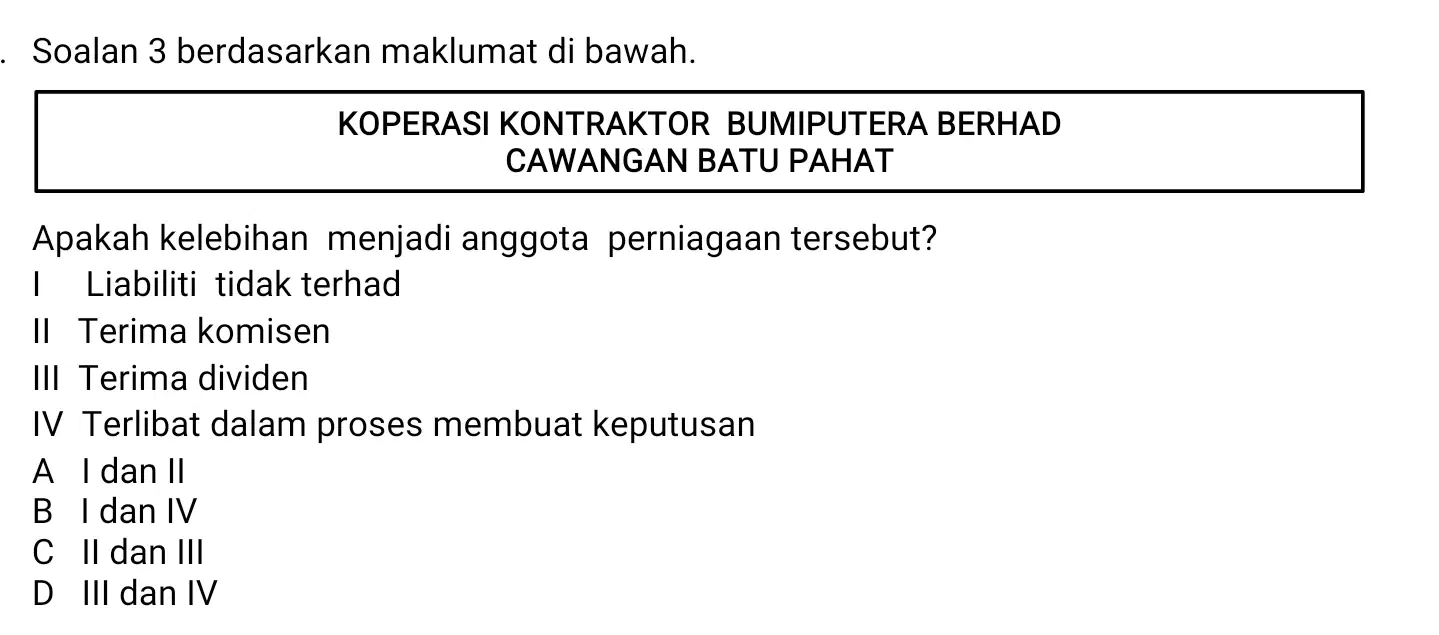 . Soalan 3 berdasarkan maklumat di bawah.

KOPERASI KONTRAKTOR BUMIPUTERA BERHAD
CAWANGAN BATU PAHAT

Apakah kelebihan menjadi anggota perniagaan tersebut?

I Liabiliti tidak terhad
II Terima komisen
III Terima dividen
IV Terlibat dalam proses membuat keputusan

A I dan II
B I dan IV
C II dan III
D III dan IV